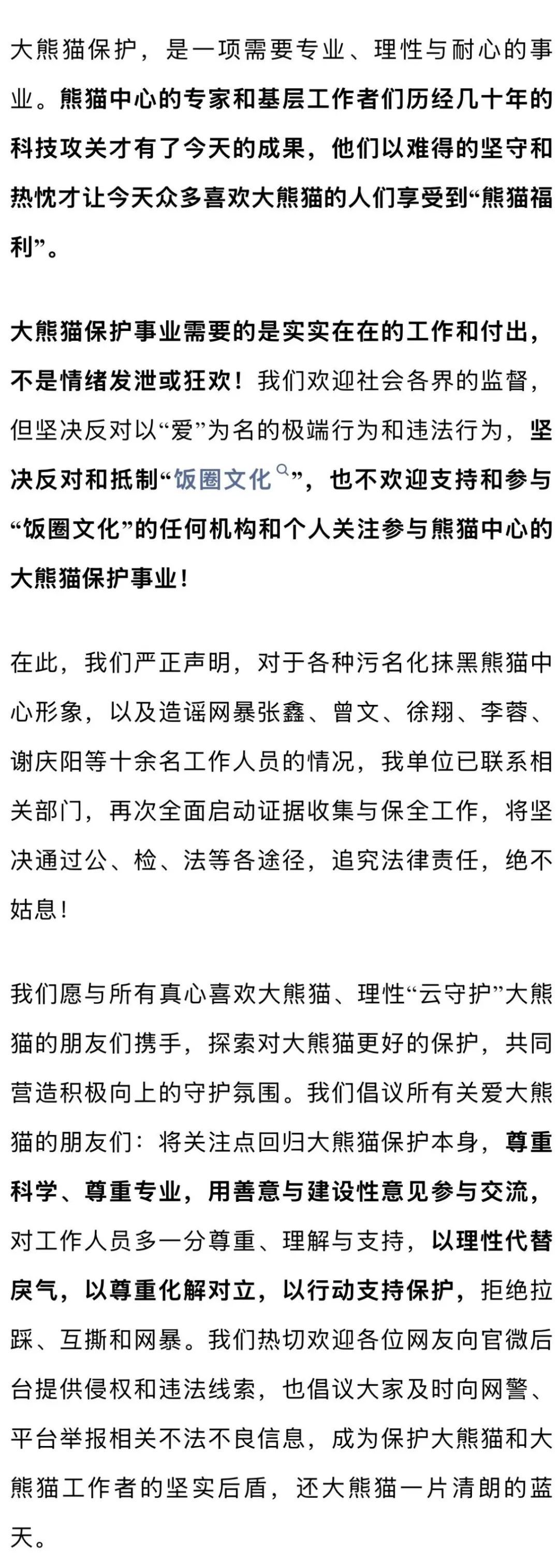 大熊猫保护，是一项需要专业、理性与耐心的事业。熊猫中心的专家和基层工作者们历经几十年的科技攻关才有了今天的成果，他们以难得的坚守和热忱才让今天众多喜欢大熊猫的人们享受到“熊猫福利”。

大熊猫保护事业需要的是实实在在的工作和付出，不是情绪发泄或狂欢！我们欢迎社会各界的监督，但坚决反对以“爱”为名的极端行为和违法行为，坚决反对和抵制“饭圈文化”，也不欢迎支持和参与“饭圈文化”的任何机构和个人关注参与熊猫中心的大熊猫保护事业！

在此，我们严正声明，对于各种污名化抹黑熊猫中心形象，以及造谣网暴张鑫、曾文、徐翔、李蓉、谢庆阳等十余名工作人员的情况，我单位已联系相关部门，再次全面启动证据收集与保全工作，将坚决通过公、检、法等各途径，追究法律责任，绝不姑息！

我们愿与所有真心喜欢大熊猫、理性“云守护”大熊猫的朋友们携手，探索对大熊猫更好的保护，共同营造积极向上的守护氛围。我们倡议所有关爱大熊猫的朋友们：将关注点回归大熊猫保护本身，尊重科学、尊重专业，用善意与建设性意见参与交流，对工作人员多一分尊重、理解与支持，以理性代替戾气，以尊重化解对立，以行动支持保护，拒绝拉踩、互撕和网暴。我们热切欢迎各位网友向官微后台提供侵权和违法线索，也倡议大家及时向网警、平台举报相关不法不良信息，成为保护大熊猫和大熊猫工作者的坚实后盾，还大熊猫一片清朗的蓝天。